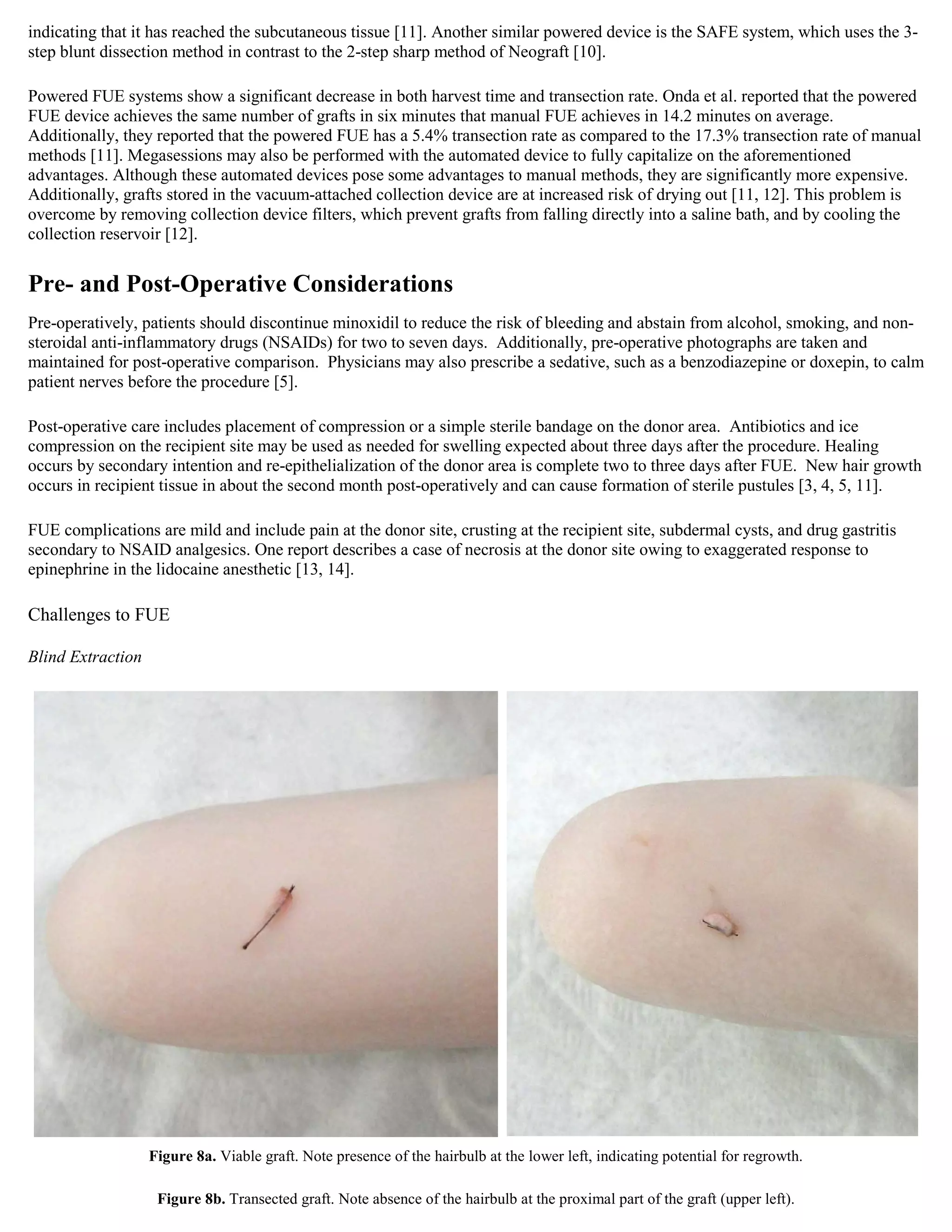 indicating that it has reached the subcutaneous tissue [11]. Another similar powered device is the SAFE system, which uses the 3-step blunt dissection method in contrast to the 2-step sharp method of Neograft [10].

Powered FUE systems show a significant decrease in both harvest time and transection rate. Onda et al. reported that the powered FUE device achieves the same number of grafts in six minutes that manual FUE achieves in 14.2 minutes on average. Additionally, they reported that the powered FUE has a 5.4% transection rate as compared to the 17.3% transection rate of manual methods [11]. Megasessions may also be performed with the automated device to fully capitalize on the aforementioned advantages. Although these automated devices pose some advantages to manual methods, they are significantly more expensive. Additionally, grafts stored in the vacuum-attached collection device are at increased risk of drying out [11, 12]. This problem is overcome by removing collection device filters, which prevent grafts from falling directly into a saline bath, and by cooling the collection reservoir [12].

Pre- and Post-Operative Considerations

Pre-operatively, patients should discontinue minoxidil to reduce the risk of bleeding and abstain from alcohol, smoking, and non-steroidal anti-inflammatory drugs (NSAIDs) for two to seven days. Additionally, pre-operative photographs are taken and maintained for post-operative comparison. Physicians may also prescribe a sedative, such as a benzodiazepine or doxepin, to calm patient nerves before the procedure [5].

Post-operative care includes placement of compression or a simple sterile bandage on the donor area. Antibiotics and ice compression on the recipient site may be used as needed for swelling expected about three days after the procedure. Healing occurs by secondary intention and re-epithelialization of the donor area is complete two to three days after FUE. New hair growth occurs in recipient tissue in about the second month post-operatively and can cause formation of sterile pustules [3, 4, 5, 11].

FUE complications are mild and include pain at the donor site, crusting at the recipient site, subdermal cysts, and drug gastritis secondary to NSAID analgesics. One report describes a case of necrosis at the donor site owing to exaggerated response to epinephrine in the lidocaine anesthetic [13, 14].

Challenges to FUE

Blind Extraction

Figure 8a. Viable graft. Note presence of the hairbulb at the lower left, indicating potential for regrowth.

Figure 8b. Transected graft. Note absence of the hairbulb at the proximal part of the graft (upper left).